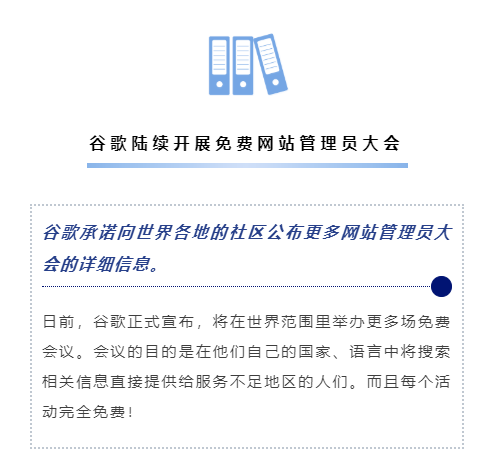 谷歌陆续开展免费网站管理员大会

谷歌承诺向世界各地的社区公布更多网站管理员大会的详细信息。

日前，谷歌正式宣布，将在世界范围里举办更多场免费会议。会议的目的是在他们自己的国家、语言中将搜索相关信息直接提供给服务不足地区的人们。而且每个活动完全免费！